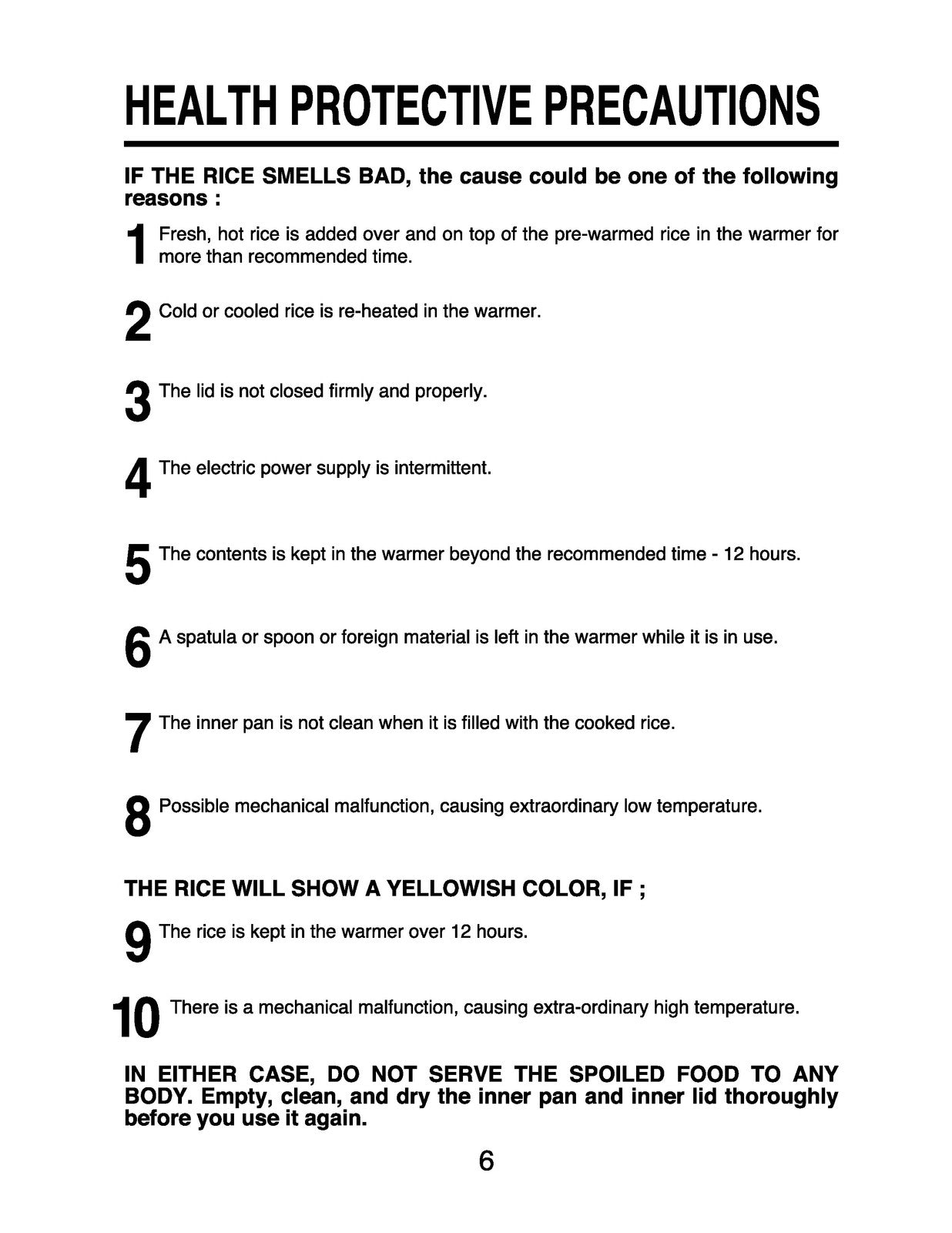 HEALTH PROTECTIVE PRECAUTIONS

IF THE RICE SMELLS BAD, the cause could be one of the following reasons :

1 Fresh, hot rice is added over and on top of the pre-warmed rice in the warmer for more than recommended time.

2 Cold or cooled rice is re-heated in the warmer.

3 The lid is not closed firmly and properly.

4 The electric power supply is intermittent.

5 The contents is kept in the warmer beyond the recommended time - 12 hours.

6 A spatula or spoon or foreign material is left in the warmer while it is in use.

7 The inner pan is not clean when it is filled with the cooked rice.

8 Possible mechanical malfunction, causing extraordinary low temperature.

THE RICE WILL SHOW A YELLOWISH COLOR, IF ;

9 The rice is kept in the warmer over 12 hours.

10 There is a mechanical malfunction, causing extra-ordinary high temperature.

IN EITHER CASE, DO NOT SERVE THE SPOILED FOOD TO ANY BODY. Empty, clean, and dry the inner pan and inner lid thoroughly before you use it again.

6